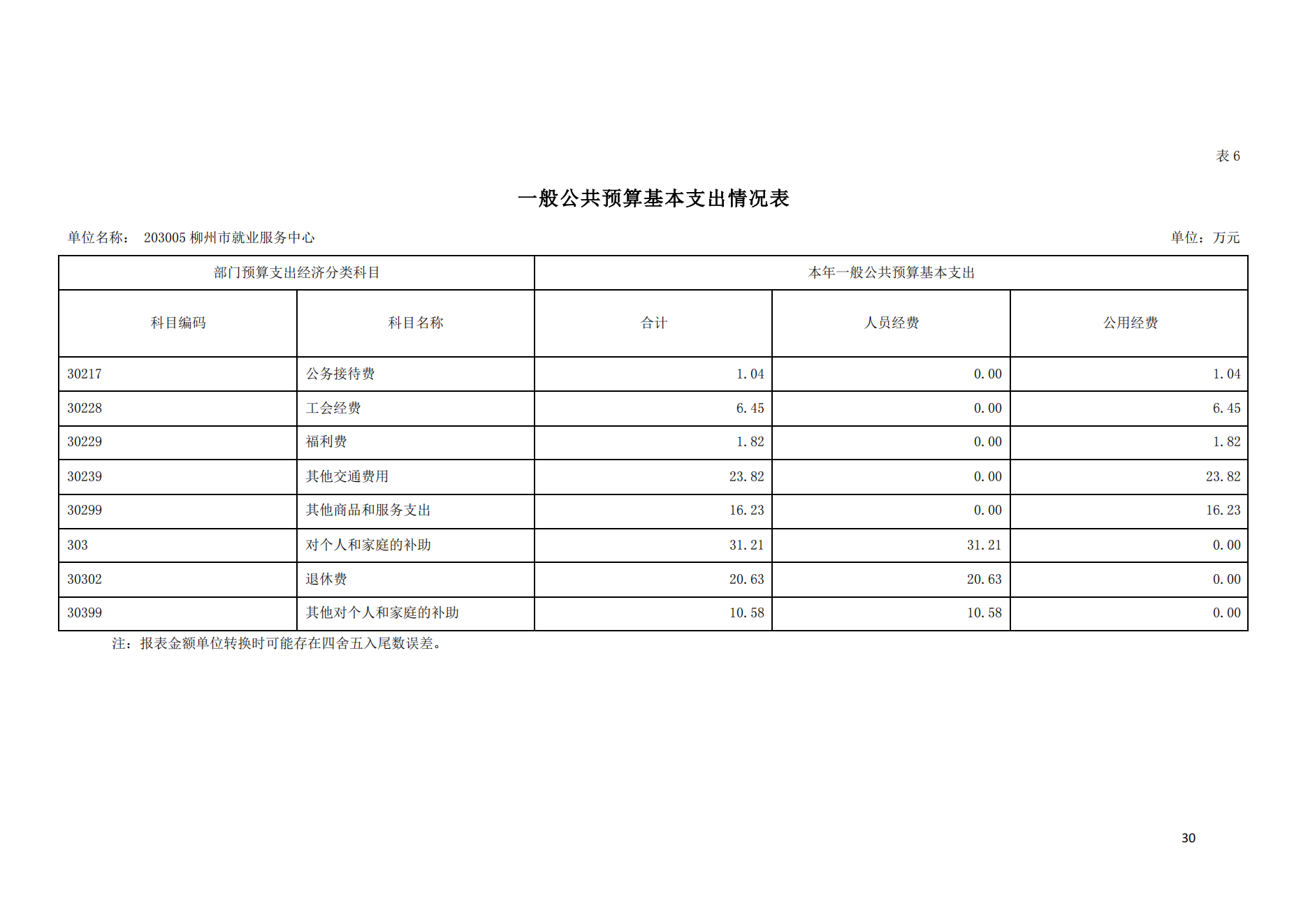 表 6

一般公共预算基本支出情况表

单位名称： 203005 柳州市就业服务中心

单位：万元

| 部门预算支出经济分类科目 | | 本年一般公共预算基本支出 | | |
|---|---|---|---|---|
| 科目编码 | 科目名称 | 合计 | 人员经费 | 公用经费 |
| 30217 | 公务接待费 | 1.04 | 0.00 | 1.04 |
| 30228 | 工会经费 | 6.45 | 0.00 | 6.45 |
| 30229 | 福利费 | 1.82 | 0.00 | 1.82 |
| 30239 | 其他交通费用 | 23.82 | 0.00 | 23.82 |
| 30299 | 其他商品和服务支出 | 16.23 | 0.00 | 16.23 |
| 303 | 对个人和家庭的补助 | 31.21 | 31.21 | 0.00 |
| 30302 | 退休费 | 20.63 | 20.63 | 0.00 |
| 30399 | 其他对个人和家庭的补助 | 10.58 | 10.58 | 0.00 |

注：报表金额单位转换时可能存在四舍五入尾数误差。

30